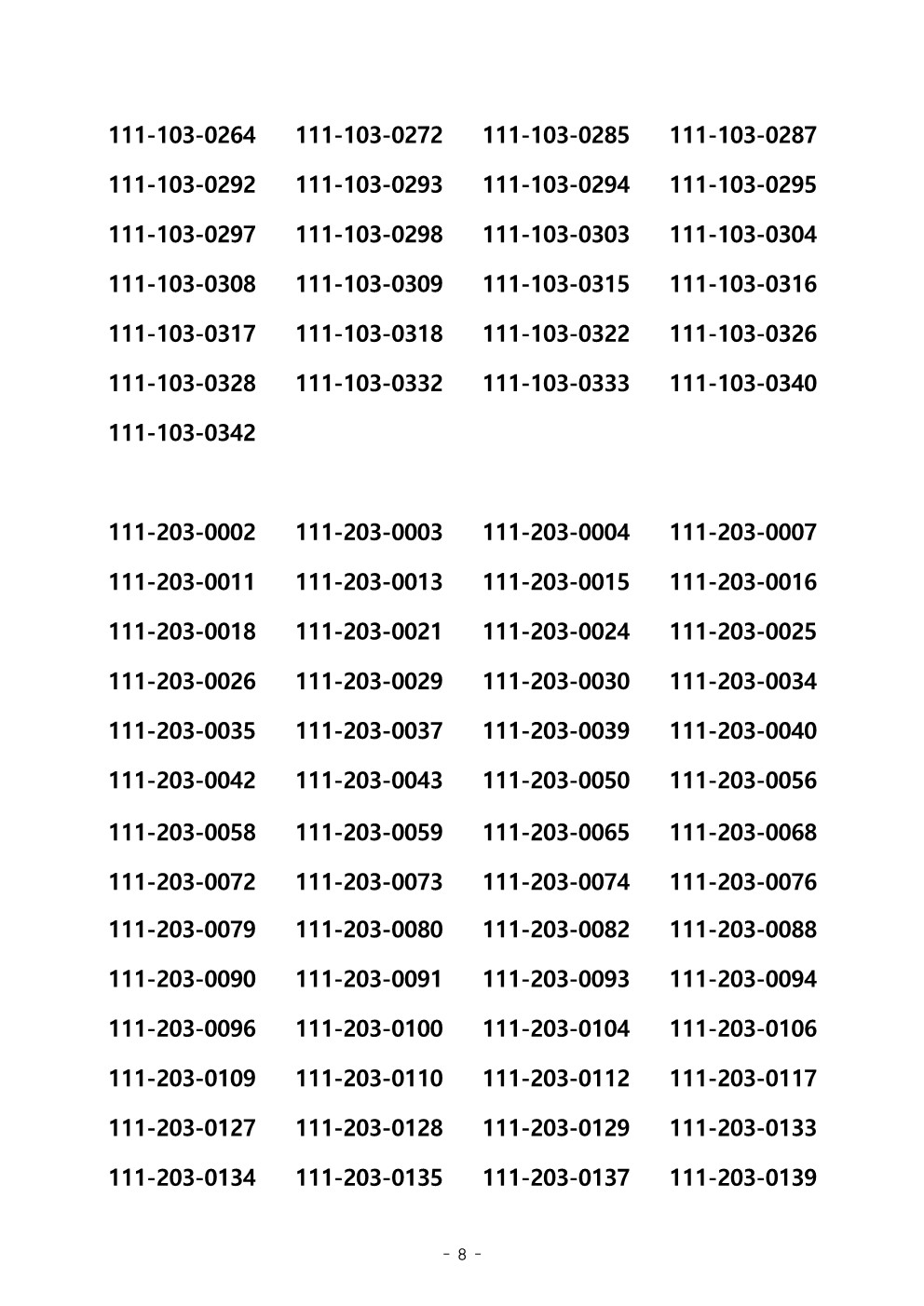 111-103-0264 111-103-0272 111-103-0285 111-103-0287
111-103-0292 111-103-0293 111-103-0294 111-103-0295
111-103-0297 111-103-0298 111-103-0303 111-103-0304
111-103-0308 111-103-0309 111-103-0315 111-103-0316
111-103-0317 111-103-0318 111-103-0322 111-103-0326
111-103-0328 111-103-0332 111-103-0333 111-103-0340
111-103-0342

111-203-0002 111-203-0003 111-203-0004 111-203-0007
111-203-0011 111-203-0013 111-203-0015 111-203-0016
111-203-0018 111-203-0021 111-203-0024 111-203-0025
111-203-0026 111-203-0029 111-203-0030 111-203-0034
111-203-0035 111-203-0037 111-203-0039 111-203-0040
111-203-0042 111-203-0043 111-203-0050 111-203-0056
111-203-0058 111-203-0059 111-203-0065 111-203-0068
111-203-0072 111-203-0073 111-203-0074 111-203-0076
111-203-0079 111-203-0080 111-203-0082 111-203-0088
111-203-0090 111-203-0091 111-203-0093 111-203-0094
111-203-0096 111-203-0100 111-203-0104 111-203-0106
111-203-0109 111-203-0110 111-203-0112 111-203-0117
111-203-0127 111-203-0128 111-203-0129 111-203-0133
111-203-0134 111-203-0135 111-203-0137 111-203-0139

- 8 -